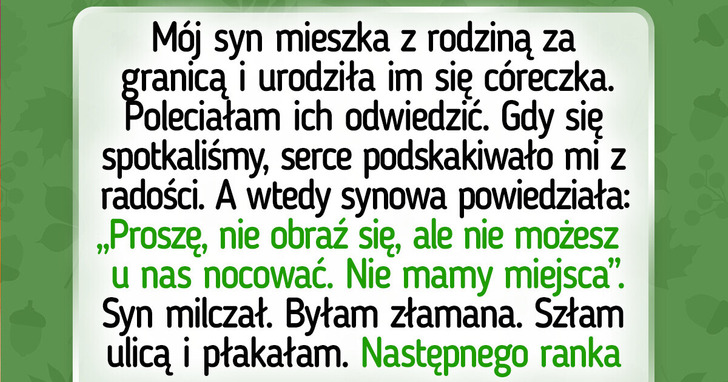 Mój syn mieszka z rodziną za granicą i urodziła im się córeczka. Poleciałam ich odwiedzić. Gdy się spotkaliśmy, serce podskakiwało mi z radości. A wtedy synowa powiedziała: „Proszę, nie obraź się, ale nie możesz u nas nocować. Nie mamy miejsca”. Syn milczał. Byłam złamana. Szłam ulicą i płakałam. Następnego ranka